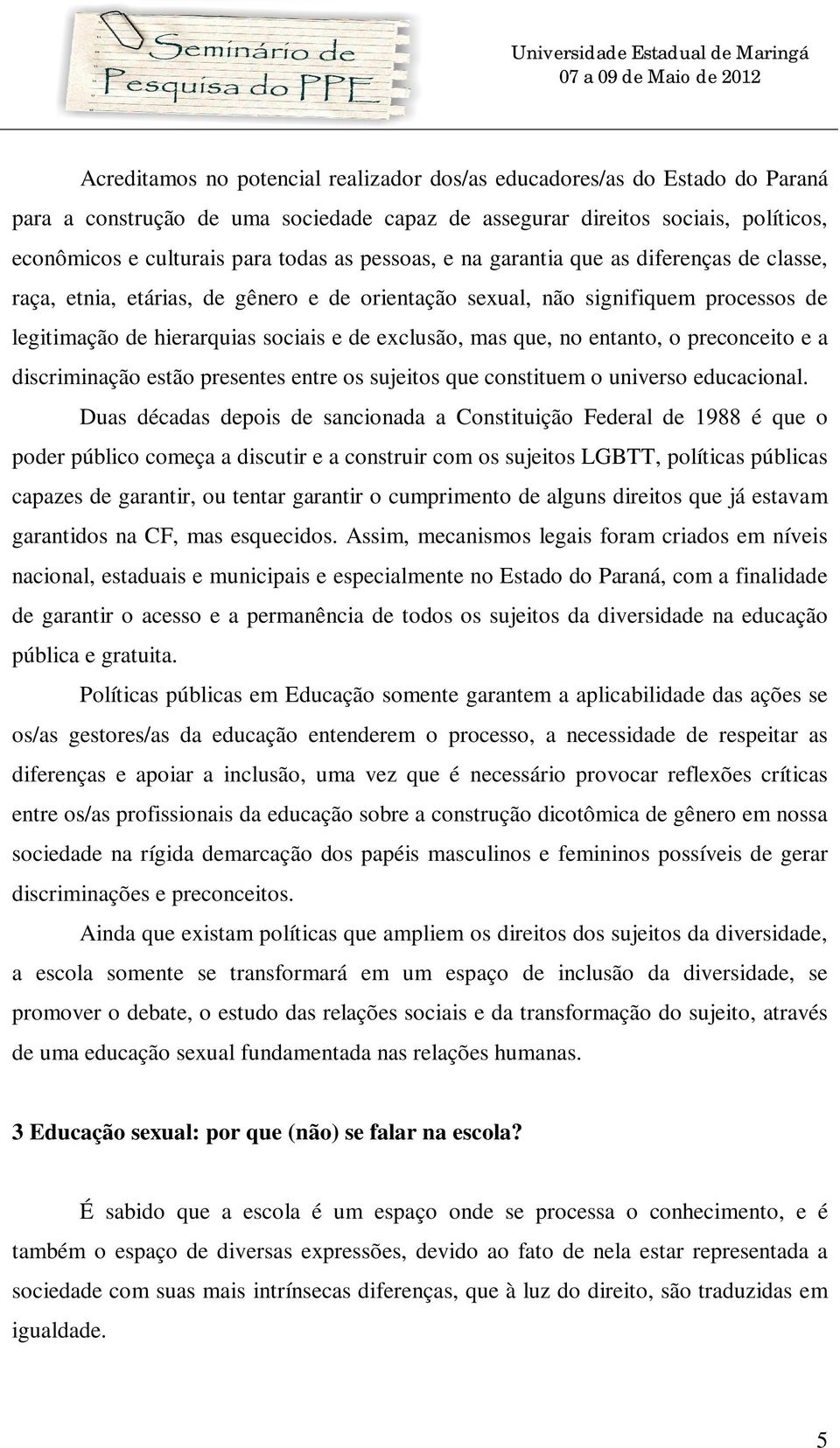 Seminário de Pesquisa do PPE

Universidade Estadual de Maringá
07 a 09 de Maio de 2012

Acreditamos no potencial realizador dos/as educadores/as do Estado do Paraná para a construção de uma sociedade capaz de assegurar direitos sociais, políticos, econômicos e culturais para todas as pessoas, e na garantia que as diferenças de classe, raça, etnia, etárias, de gênero e de orientação sexual, não signifiquem processos de legitimação de hierarquias sociais e de exclusão, mas que, no entanto, o preconceito e a discriminação estão presentes entre os sujeitos que constituem o universo educacional.

Duas décadas depois de sancionada a Constituição Federal de 1988 é que o poder público começa a discutir e a construir com os sujeitos LGBTT, políticas públicas capazes de garantir, ou tentar garantir o cumprimento de alguns direitos que já estavam garantidos na CF, mas esquecidos. Assim, mecanismos legais foram criados em níveis nacional, estaduais e municipais e especialmente no Estado do Paraná, com a finalidade de garantir o acesso e a permanência de todos os sujeitos da diversidade na educação pública e gratuita.

Políticas públicas em Educação somente garantem a aplicabilidade das ações se os/as gestores/as da educação entenderem o processo, a necessidade de respeitar as diferenças e apoiar a inclusão, uma vez que é necessário provocar reflexões críticas entre os/as profissionais da educação sobre a construção dicotômica de gênero em nossa sociedade na rígida demarcação dos papéis masculinos e femininos possíveis de gerar discriminações e preconceitos.

Ainda que existam políticas que ampliem os direitos dos sujeitos da diversidade, a escola somente se transformará em um espaço de inclusão da diversidade, se promover o debate, o estudo das relações sociais e da transformação do sujeito, através de uma educação sexual fundamentada nas relações humanas.

3 Educação sexual: por que (não) se falar na escola?

É sabido que a escola é um espaço onde se processa o conhecimento, e é também o espaço de diversas expressões, devido ao fato de nela estar representada a sociedade com suas mais intrínsecas diferenças, que à luz do direito, são traduzidas em igualdade.

5